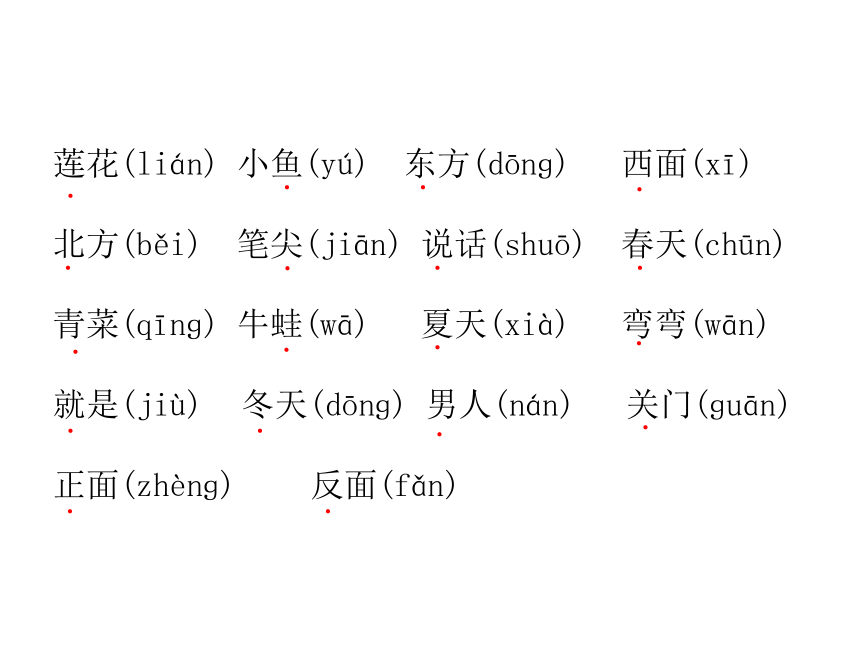 莲花(lián) 小鱼(yú) 东方(dōng) 西面(xī)

北方(běi) 笔尖(jiān) 说话(shuō) 春天(chūn)

青菜(qīng) 牛蛙(wā) 夏天(xià) 弯弯(wān)

就是(jiù) 冬天(dōng) 男人(nán) 关门(guān)

正面(zhèng) 反面(fǎn)